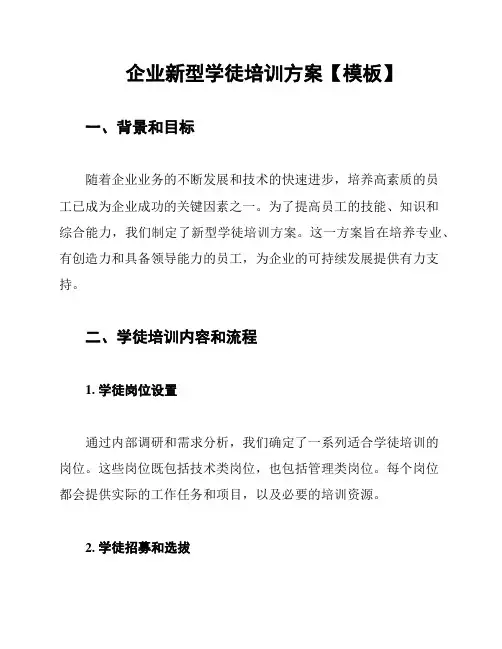 企业新型学徒培训方案【模板】

一、背景和目标

随着企业业务的不断发展和技术的快速进步，培养高素质的员工已成为企业成功的关键因素之一。为了提高员工的技能、知识和综合能力，我们制定了新型学徒培训方案。这一方案旨在培养专业、有创造力和具备领导能力的员工，为企业的可持续发展提供有力支持。

二、学徒培训内容和流程

1. 学徒岗位设置

通过内部调研和需求分析，我们确定了一系列适合学徒培训的岗位。这些岗位既包括技术类岗位，也包括管理类岗位。每个岗位都会提供实际的工作任务和项目，以及必要的培训资源。

2. 学徒招募和选拔